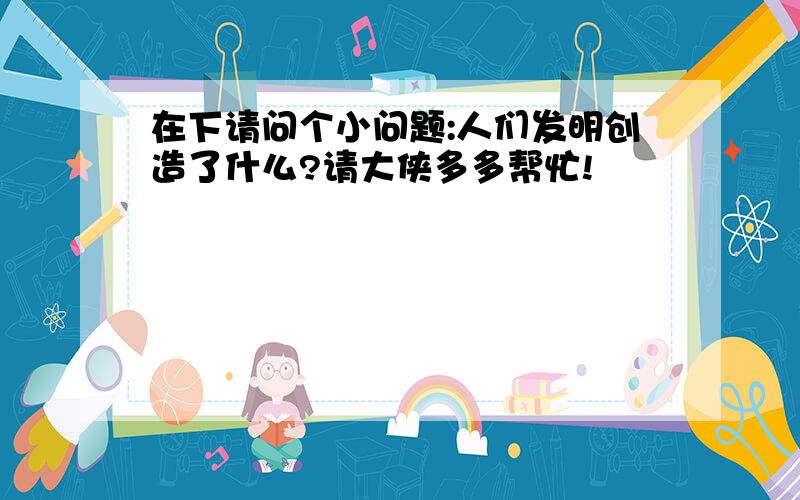 在下请问个小问题:人们发明创造了什么?请大侠多多帮忙!